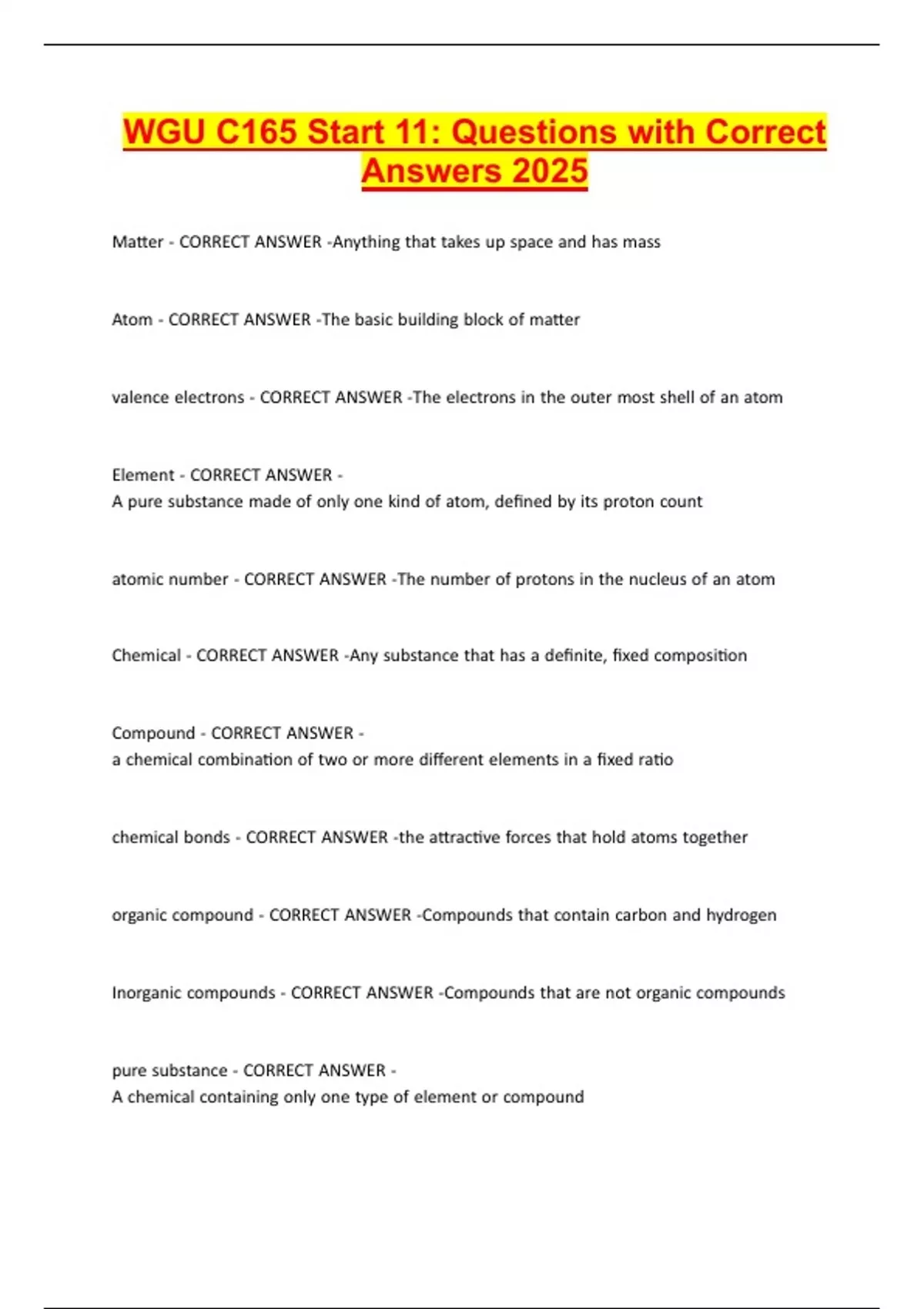 WGU C165 Start 11: Questions with Correct Answers 2025

Matter - CORRECT ANSWER -Anything that takes up space and has mass

Atom - CORRECT ANSWER -The basic building block of matter

valence electrons - CORRECT ANSWER -The electrons in the outer most shell of an atom

Element - CORRECT ANSWER -
A pure substance made of only one kind of atom, defined by its proton count

atomic number - CORRECT ANSWER -The number of protons in the nucleus of an atom

Chemical - CORRECT ANSWER -Any substance that has a definite, fixed composition

Compound - CORRECT ANSWER -
a chemical combination of two or more different elements in a fixed ratio

chemical bonds - CORRECT ANSWER -the attractive forces that hold atoms together

organic compound - CORRECT ANSWER -Compounds that contain carbon and hydrogen

Inorganic compounds - CORRECT ANSWER -Compounds that are not organic compounds

pure substance - CORRECT ANSWER -
A chemical containing only one type of element or compound